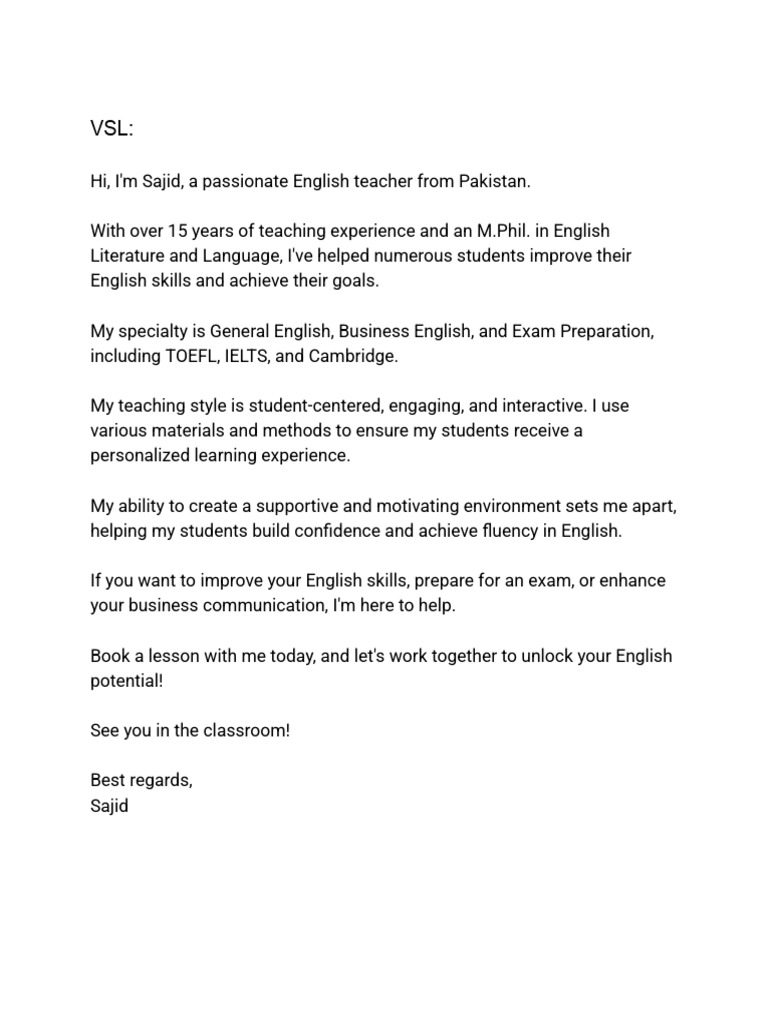 VSL:

Hi, I'm Sajid, a passionate English teacher from Pakistan.

With over 15 years of teaching experience and an M.Phil. in English Literature and Language, I've helped numerous students improve their English skills and achieve their goals.

My specialty is General English, Business English, and Exam Preparation, including TOEFL, IELTS, and Cambridge.

My teaching style is student-centered, engaging, and interactive. I use various materials and methods to ensure my students receive a personalized learning experience.

My ability to create a supportive and motivating environment sets me apart, helping my students build confidence and achieve fluency in English.

If you want to improve your English skills, prepare for an exam, or enhance your business communication, I'm here to help.

Book a lesson with me today, and let's work together to unlock your English potential!

See you in the classroom!

Best regards,
Sajid